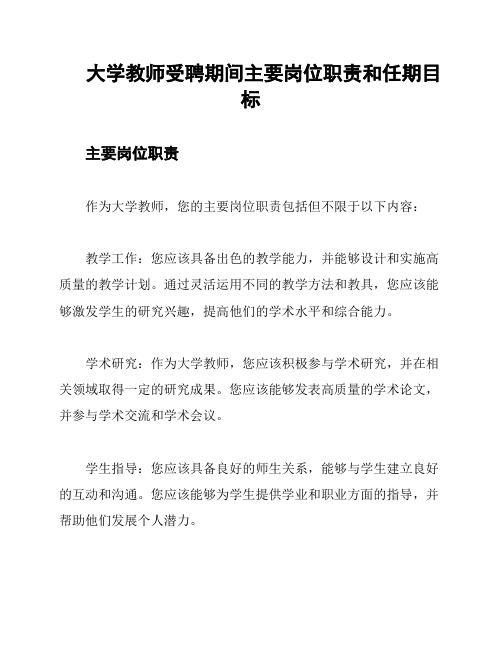 大学教师受聘期间主要岗位职责和任期目标

主要岗位职责

作为大学教师，您的主要岗位职责包括但不限于以下内容：

教学工作：您应该具备出色的教学能力，并能够设计和实施高质量的教学计划。通过灵活运用不同的教学方法和教具，您应该能够激发学生的研究兴趣，提高他们的学术水平和综合能力。

学术研究：作为大学教师，您应该积极参与学术研究，并在相关领域取得一定的研究成果。您应该能够发表高质量的学术论文，并参与学术交流和学术会议。

学生指导：您应该具备良好的师生关系，能够与学生建立良好的互动和沟通。您应该能够为学生提供学业和职业方面的指导，并帮助他们发展个人潜力。